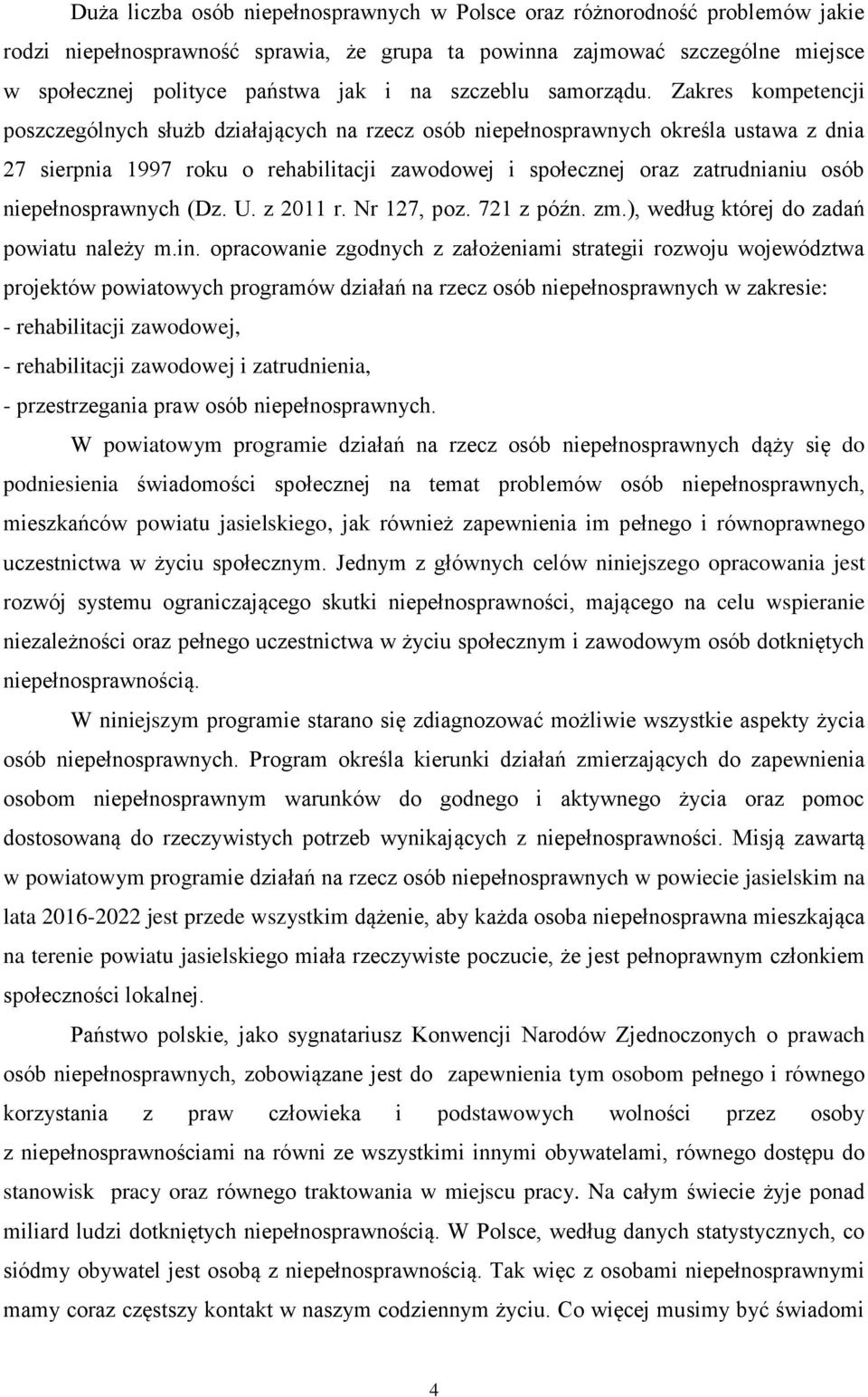 Duża liczba osób niepełnosprawnych w Polsce oraz różnorodność problemów jakie rodzi niepełnosprawność sprawia, że grupa ta powinna zajmować szczególne miejsce w społecznej polityce państwa jak i na szczeblu samorządu. Zakres kompetencji poszczególnych służb działających na rzecz osób niepełnosprawnych określa ustawa z dnia 27 sierpnia 1997 roku o rehabilitacji zawodowej i społecznej oraz zatrudnianiu osób niepełnosprawnych (Dz. U. z 2011 r. Nr 127, poz. 721 z późn. zm.), według której do zadań powiatu należy m.in. opracowanie zgodnych z założeniami strategii rozwoju województwa projektów powiatowych programów działań na rzecz osób niepełnosprawnych w zakresie:
- rehabilitacji zawodowej,
- rehabilitacji zawodowej i zatrudnienia,
- przestrzegania praw osób niepełnosprawnych.

W powiatowym programie działań na rzecz osób niepełnosprawnych dąży się do podniesienia świadomości społecznej na temat problemów osób niepełnosprawnych, mieszkańców powiatu jasielskiego, jak również zapewnienia im pełnego i równoprawnego uczestnictwa w życiu społecznym. Jednym z głównych celów niniejszego opracowania jest rozwój systemu ograniczającego skutki niepełnosprawności, mającego na celu wspieranie niezależności oraz pełnego uczestnictwa w życiu społecznym i zawodowym osób dotkniętych niepełnosprawnością.

W niniejszym programie starano się zdiagnozować możliwie wszystkie aspekty życia osób niepełnosprawnych. Program określa kierunki działań zmierzających do zapewnienia osobom niepełnosprawnym warunków do godnego i aktywnego życia oraz pomoc dostosowaną do rzeczywistych potrzeb wynikających z niepełnosprawności. Misją zawartą w powiatowym programie działań na rzecz osób niepełnosprawnych w powiecie jasielskim na lata 2016-2022 jest przede wszystkim dążenie, aby każda osoba niepełnosprawna mieszkająca na terenie powiatu jasielskiego miała rzeczywiste poczucie, że jest pełnoprawnym członkiem społeczności lokalnej.

Państwo polskie, jako sygnatariusz Konwencji Narodów Zjednoczonych o prawach osób niepełnosprawnych, zobowiązane jest do zapewnienia tym osobom pełnego i równego korzystania z praw człowieka i podstawowych wolności przez osoby z niepełnosprawnościami na równi ze wszystkimi innymi obywatelami, równego dostępu do stanowisk pracy oraz równego traktowania w miejscu pracy. Na całym świecie żyje ponad miliard ludzi dotkniętych niepełnosprawnością. W Polsce, według danych statystycznych, co siódmy obywatel jest osobą z niepełnosprawnością. Tak więc z osobami niepełnosprawnymi mamy coraz częstszy kontakt w naszym codziennym życiu. Co więcej musimy być świadomi

4